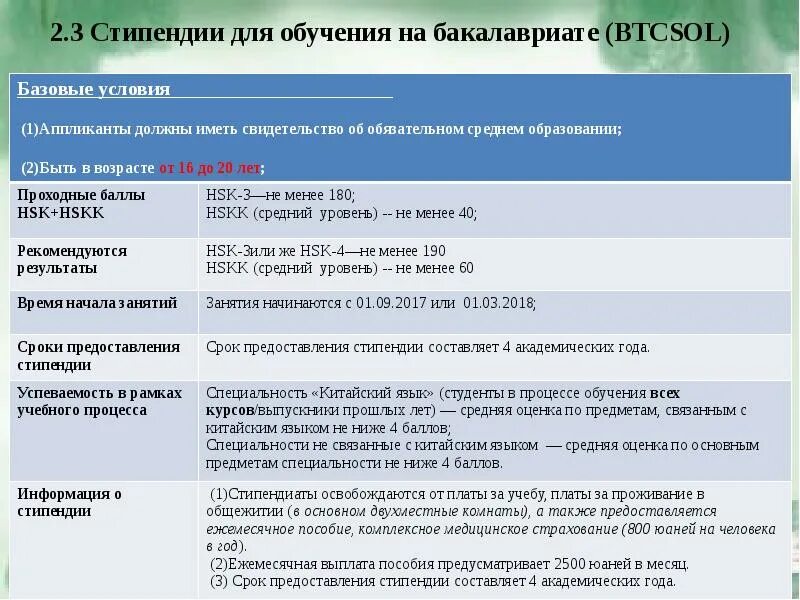 2.3 Стипендии для обучения на бакалавриате (BTCSOL)

Базовые условия

(1)Аппликанты должны иметь свидетельство об обязательном среднем образовании;

(2)Быть в возрасте от 16 до 20 лет;

| | |
|---|---|
| Проходные баллы HSK+HSKK | HSK-3—не менее 180; HSKK (средний уровень) -- не менее 40; |
| Рекомендуются результаты | HSK-3или же HSK-4—не менее 190 HSKK (средний уровень) -- не менее 60 |
| Время начала занятий | Занятия начинаются с 01.09.2017 или 01.03.2018; |
| Сроки предоставления стипендии | Срок предоставления стипендии составляет 4 академических года. |
| Успеваемость в рамках учебного процесса | Специальность «Китайский язык» (студенты в процессе обучения всех курсов/выпускники прошлых лет) — средняя оценка по предметам, связанным с китайским языком не ниже 4 баллов; Специальности не связанные с китайским языком — средняя оценка по основным предметам специальности не ниже 4 баллов. |
| Информация о стипендии | (1)Стипендиаты освобождаются от платы за учебу, платы за проживание в общежитии (в основном двухместные комнаты), а также предоставляется ежемесячное пособие, комплексное медицинское страхование (800 юаней на человека в год). (2)Ежемесячная выплата пособия предусматривает 2500 юаней в месяц. (3) Срок предоставления стипендии составляет 4 академических года. |